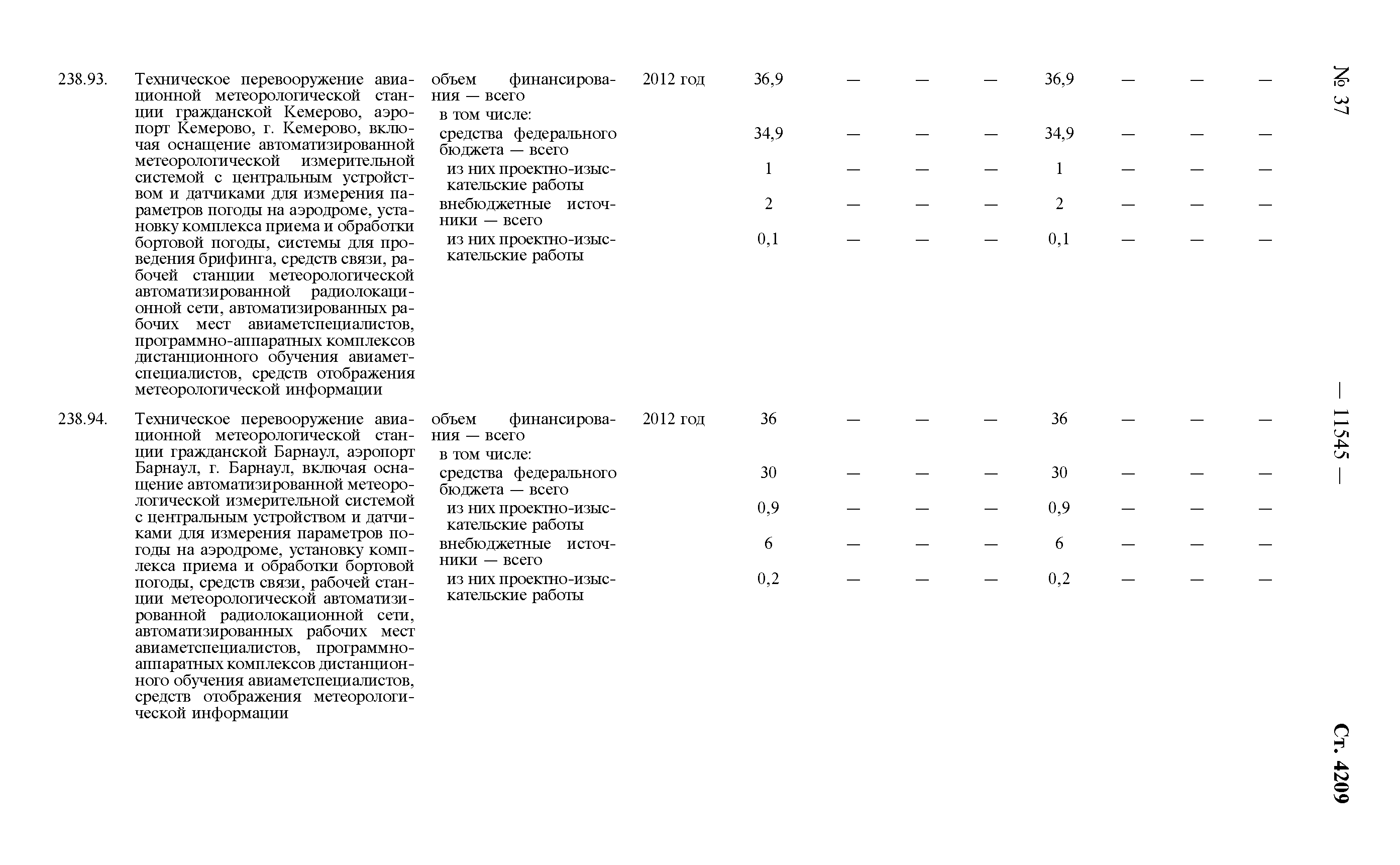 № 37 — 11545 — Ст. 4209

| | | | | | | | | | | | |
|---|---|---|---|---|---|---|---|---|---|---|---|
| 238.93. | Техническое перевооружение авиационной метеорологической станции гражданской Кемерово, аэропорт Кемерово, г. Кемерово, включая оснащение автоматизированной метеорологической измерительной системой с центральным устройством и датчиками для измерения параметров погоды на аэродроме, установку комплекса приема и обработки бортовой погоды, системы для проведения брифинга, средств связи, рабочей станции метеорологической автоматизированной радиолокационной сети, автоматизированных рабочих мест авиаметспециалистов, программно-аппаратных комплексов дистанционного обучения авиаметспециалистов, средств отображения метеорологической информации | объем финансирования — всего | 2012 год | 36,9 | — | — | — | 36,9 | — | — | — |
| | | в том числе: | | | | | | | | | |
| | | средства федерального бюджета — всего | | 34,9 | — | — | — | 34,9 | — | — | — |
| | | из них проектно-изыскательские работы | | 1 | — | — | — | 1 | — | — | — |
| | | внебюджетные источники — всего | | 2 | — | — | — | 2 | — | — | — |
| | | из них проектно-изыскательские работы | | 0,1 | — | — | — | 0,1 | — | — | — |
| 238.94. | Техническое перевооружение авиационной метеорологической станции гражданской Барнаул, аэропорт Барнаул, г. Барнаул, включая оснащение автоматизированной метеорологической измерительной системой с центральным устройством и датчиками для измерения параметров погоды на аэродроме, установку комплекса приема и обработки бортовой погоды, средств связи, рабочей станции метеорологической автоматизированной радиолокационной сети, автоматизированных рабочих мест авиаметспециалистов, программно-аппаратных комплексов дистанционного обучения авиаметспециалистов, средств отображения метеорологической информации | объем финансирования — всего | 2012 год | 36 | — | — | — | 36 | — | — | — |
| | | в том числе: | | | | | | | | | |
| | | средства федерального бюджета — всего | | 30 | — | — | — | 30 | — | — | — |
| | | из них проектно-изыскательские работы | | 0,9 | — | — | — | 0,9 | — | — | — |
| | | внебюджетные источники — всего | | 6 | — | — | — | 6 | — | — | — |
| | | из них проектно-изыскательские работы | | 0,2 | — | — | — | 0,2 | — | — | — |